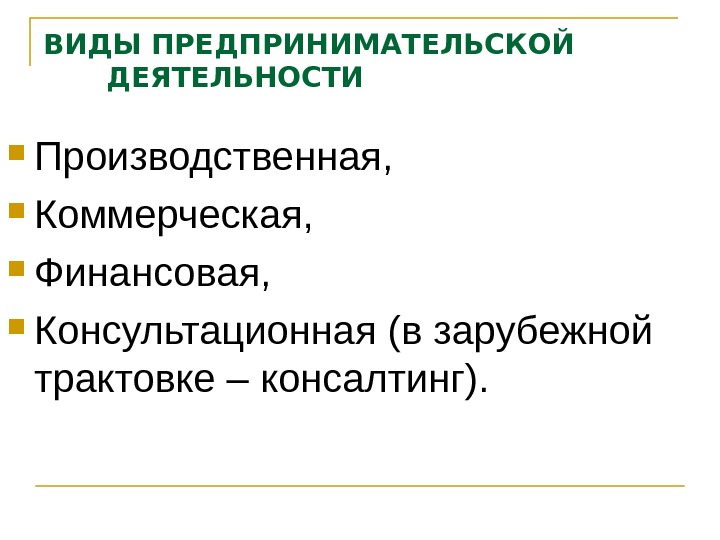 ВИДЫ ПРЕДПРИНИМАТЕЛЬСКОЙ ДЕЯТЕЛЬНОСТИ

• Производственная,
• Коммерческая,
• Финансовая,
• Консультационная (в зарубежной трактовке – консалтинг).